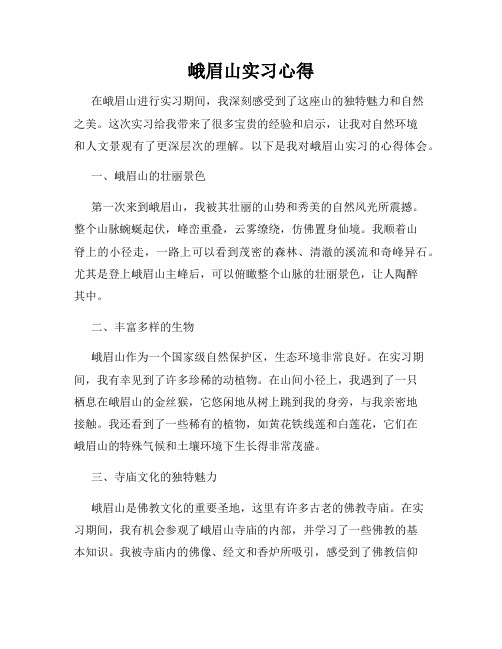 峨眉山实习心得

在峨眉山进行实习期间，我深刻感受到了这座山的独特魅力和自然之美。这次实习给我带来了很多宝贵的经验和启示，让我对自然环境和人文景观有了更深层次的理解。以下是我对峨眉山实习的心得体会。

一、峨眉山的壮丽景色

第一次来到峨眉山，我被其壮丽的山势和秀美的自然风光所震撼。整个山脉蜿蜒起伏，峰峦重叠，云雾缭绕，仿佛置身仙境。我顺着山脊上的小径走，一路上可以看到茂密的森林、清澈的溪流和奇峰异石。尤其是登上峨眉山主峰后，可以俯瞰整个山脉的壮丽景色，让人陶醉其中。

二、丰富多样的生物

峨眉山作为一个国家级自然保护区，生态环境非常良好。在实习期间，我有幸见到了许多珍稀的动植物。在山间小径上，我遇到了一只栖息在峨眉山的金丝猴，它悠闲地从树上跳到我的身旁，与我亲密地接触。我还看到了一些稀有的植物，如黄花铁线莲和白莲花，它们在峨眉山的特殊气候和土壤环境下生长得非常茂盛。

三、寺庙文化的独特魅力

峨眉山是佛教文化的重要圣地，这里有许多古老的佛教寺庙。在实习期间，我有机会参观了峨眉山寺庙的内部，并学习了一些佛教的基本知识。我被寺庙内的佛像、经文和香炉所吸引，感受到了佛教信仰